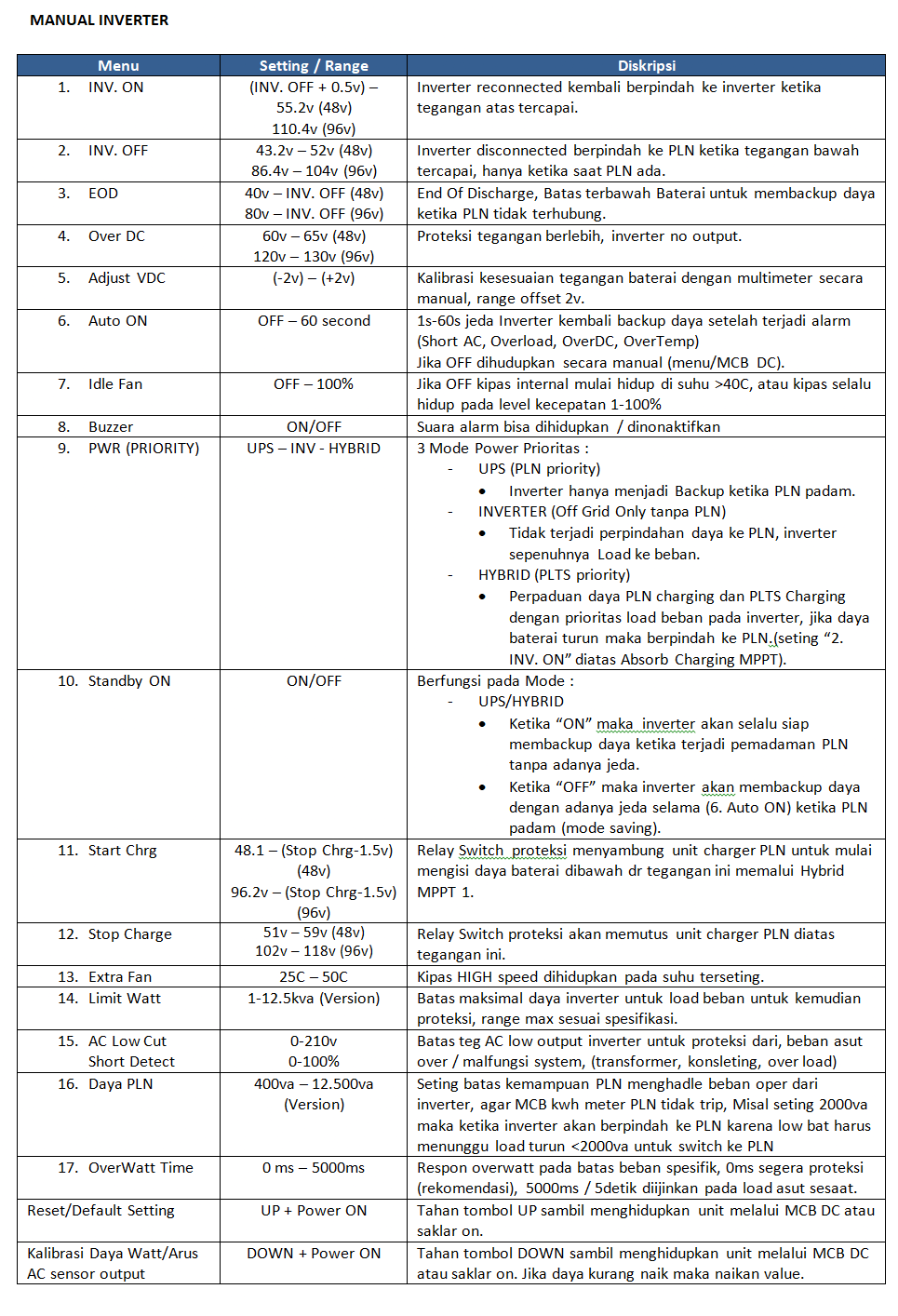 MANUAL INVERTER

| Menu | Setting / Range | Diskripsi |
|---|---|---|
| 1. INV. ON | (INV. OFF + 0.5v) – 55.2v (48v) 110.4v (96v) | Inverter reconnected kembali berpindah ke inverter ketika tegangan atas tercapai. |
| 2. INV. OFF | 43.2v – 52v (48v) 86.4v – 104v (96v) | Inverter disconnected berpindah ke PLN ketika tegangan bawah tercapai, hanya ketika saat PLN ada. |
| 3. EOD | 40v – INV. OFF (48v) 80v – INV. OFF (96v) | End Of Discharge, Batas terbawah Baterai untuk membackup daya ketika PLN tidak terhubung. |
| 4. Over DC | 60v – 65v (48v) 120v – 130v (96v) | Proteksi tegangan berlebih, inverter no output. |
| 5. Adjust VDC | (-2v) – (+2v) | Kalibrasi kesesuaian tegangan baterai dengan multimeter secara manual, range offset 2v. |
| 6. Auto ON | OFF – 60 second | 1s-60s jeda Inverter kembali backup daya setelah terjadi alarm (Short AC, Overload, OverDC, OverTemp) Jika OFF dihudupkan secara manual (menu/MCB DC). |
| 7. Idle Fan | OFF – 100% | Jika OFF kipas internal mulai hidup di suhu >40C, atau kipas selalu hidup pada level kecepatan 1-100% |
| 8. Buzzer | ON/OFF | Suara alarm bisa dihidupkan / dinonaktifkan |
| 9. PWR (PRIORITY) | UPS – INV - HYBRID | 3 Mode Power Prioritas : - UPS (PLN priority) • Inverter hanya menjadi Backup ketika PLN padam. - INVERTER (Off Grid Only tanpa PLN) • Tidak terjadi perpindahan daya ke PLN, inverter sepenuhnya Load ke beban. - HYBRID (PLTS priority) • Perpaduan daya PLN charging dan PLTS Charging dengan prioritas load beban pada inverter, jika daya baterai turun maka berpindah ke PLN.(seting "2. INV. ON" diatas Absorb Charging MPPT). |
| 10. Standby ON | ON/OFF | Berfungsi pada Mode : - UPS/HYBRID • Ketika "ON" maka inverter akan selalu siap membackup daya ketika terjadi pemadaman PLN tanpa adanya jeda. • Ketika "OFF" maka inverter akan membackup daya dengan adanya jeda selama (6. Auto ON) ketika PLN padam (mode saving). |
| 11. Start Chrg | 48.1 – (Stop Chrg-1.5v) (48v) 96.2v – (Stop Chrg-1.5v) (96v) | Relay Switch proteksi menyambung unit charger PLN untuk mulai mengisi daya baterai dibawah dr tegangan ini memalui Hybrid MPPT 1. |
| 12. Stop Charge | 51v – 59v (48v) 102v – 118v (96v) | Relay Switch proteksi akan memutus unit charger PLN diatas tegangan ini. |
| 13. Extra Fan | 25C – 50C | Kipas HIGH speed dihidupkan pada suhu terseting. |
| 14. Limit Watt | 1-12.5kva (Version) | Batas maksimal daya inverter untuk load beban untuk kemudian proteksi, range max sesuai spesifikasi. |
| 15. AC Low Cut Short Detect | 0-210v 0-100% | Batas teg AC low output inverter untuk proteksi dari, beban asut over / malfungsi system, (transformer, konsleting, over load) |
| 16. Daya PLN | 400va – 12.500va (Version) | Seting batas kemampuan PLN menghadle beban oper dari inverter, agar MCB kwh meter PLN tidak trip, Misal seting 2000va maka ketika inverter akan berpindah ke PLN karena low bat harus menunggu load turun <2000va untuk switch ke PLN |
| 17. OverWatt Time | 0 ms – 5000ms | Respon overwatt pada batas beban spesifik, 0ms segera proteksi (rekomendasi), 5000ms / 5detik diijinkan pada load asut sesaat. |
| Reset/Default Setting | UP + Power ON | Tahan tombol UP sambil menghidupkan unit melalui MCB DC atau saklar on. |
| Kalibrasi Daya Watt/Arus AC sensor output | DOWN + Power ON | Tahan tombol DOWN sambil menghidupkan unit melalui MCB DC atau saklar on. Jika daya kurang naik maka naikan value. |